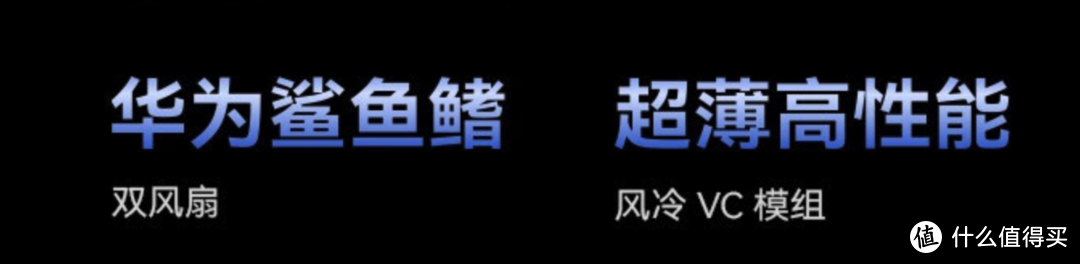 华为鲨鱼鳍
双风扇

超薄高性能
风冷 VC 模组

值 什么值得买